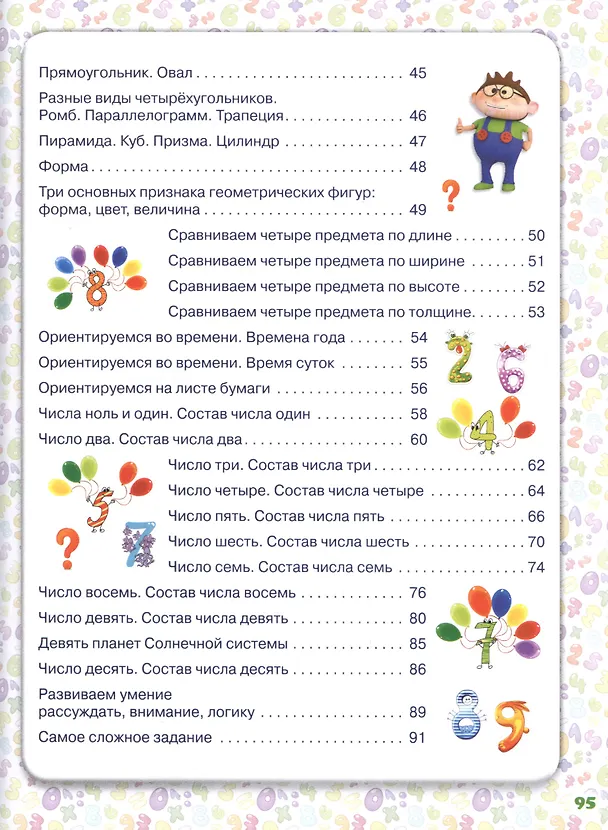 Прямоугольник. Овал 45

Разные виды четырёхугольников. Ромб. Параллелограмм. Трапеция 46

Пирамида. Куб. Призма. Цилиндр 47

Форма 48

Три основных признака геометрических фигур: форма, цвет, величина 49

Сравниваем четыре предмета по длине 50

Сравниваем четыре предмета по ширине 51

Сравниваем четыре предмета по высоте 52

Сравниваем четыре предмета по толщине 53

Ориентируемся во времени. Времена года 54

Ориентируемся во времени. Время суток 55

Ориентируемся на листе бумаги 56

Числа ноль и один. Состав числа один 58

Число два. Состав числа два 60

Число три. Состав числа три 62

Число четыре. Состав числа четыре 64

Число пять. Состав числа пять 66

Число шесть. Состав числа шесть 70

Число семь. Состав числа семь 74

Число восемь. Состав числа восемь 76

Число девять. Состав числа девять 80

Девять планет Солнечной системы 85

Число десять. Состав числа десять 86

Развиваем умение рассуждать, внимание, логику 89

Самое сложное задание 91

95